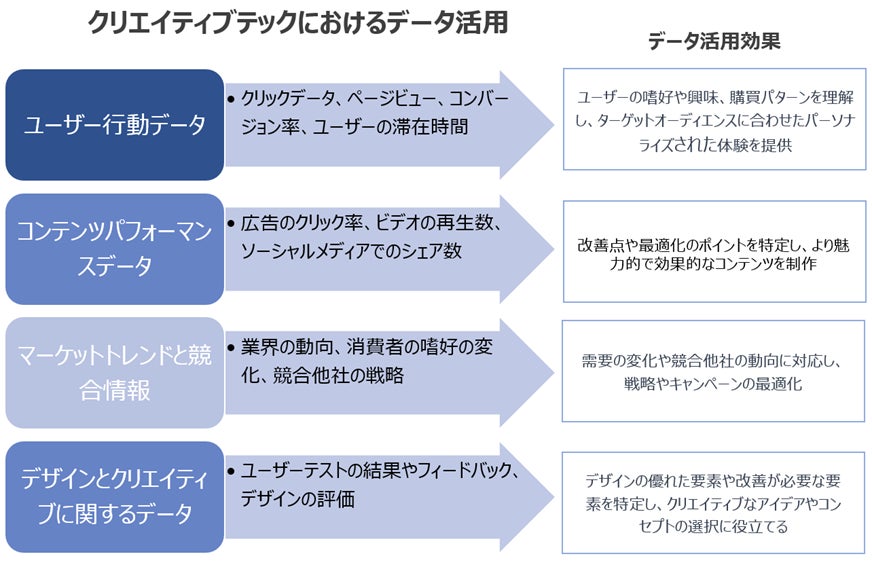 クリエイティブテックにおけるデータ活用

データ活用効果

ユーザー行動データ

• クリックデータ、ページビュー、コンバージョン率、ユーザーの滞在時間

ユーザーの嗜好や興味、購買パターンを理解し、ターゲットオーディエンスに合わせたパーソナライズされた体験を提供

コンテンツパフォーマンスデータ

• 広告のクリック率、ビデオの再生数、ソーシャルメディアでのシェア数

改善点や最適化のポイントを特定し、より魅力的で効果的なコンテンツを制作

マーケットトレンドと競合情報

• 業界の動向、消費者の嗜好の変化、競合他社の戦略

需要の変化や競合他社の動向に対応し、戦略やキャンペーンの最適化

デザインとクリエイティブに関するデータ

• ユーザーテストの結果やフィードバック、デザインの評価

デザインの優れた要素や改善が必要な要素を特定し、クリエイティブなアイデアやコンセプトの選択に役立てる